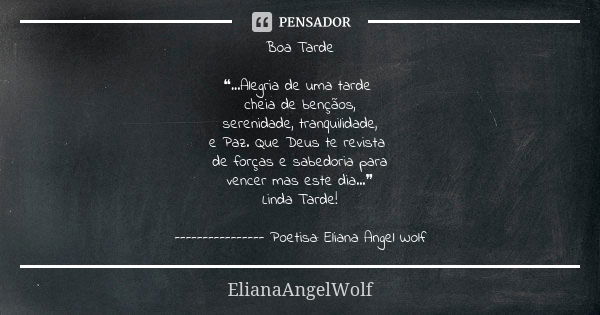 PENSADOR

Boa Tarde

“...Alegria de uma tarde cheia de bençãos, serenidade, tranquilidade, e Paz. Que Deus te revista de forças e sabedoria para vencer mas este dia...”
Linda Tarde!

---------------- Poetisa Eliana Angel wolf

ElianaAngelWolf